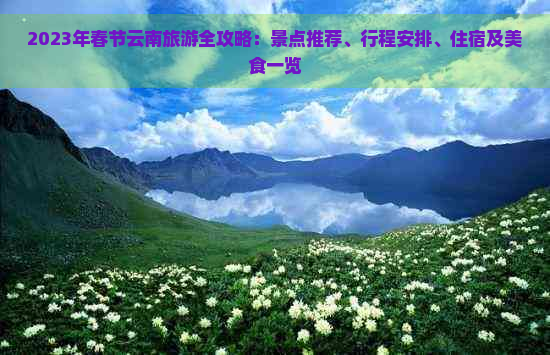 2023年春节云南旅游全攻略：景点推荐、行程安排、住宿及美食一览